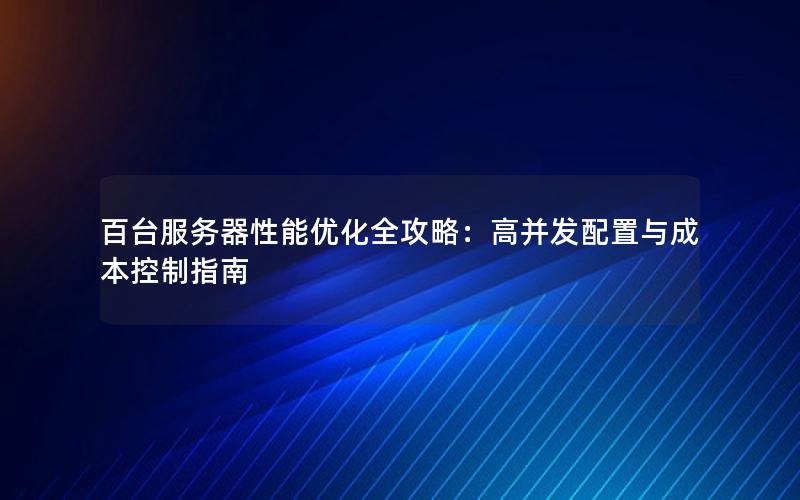 百台服务器性能优化全攻略：高并发配置与成本控制指南